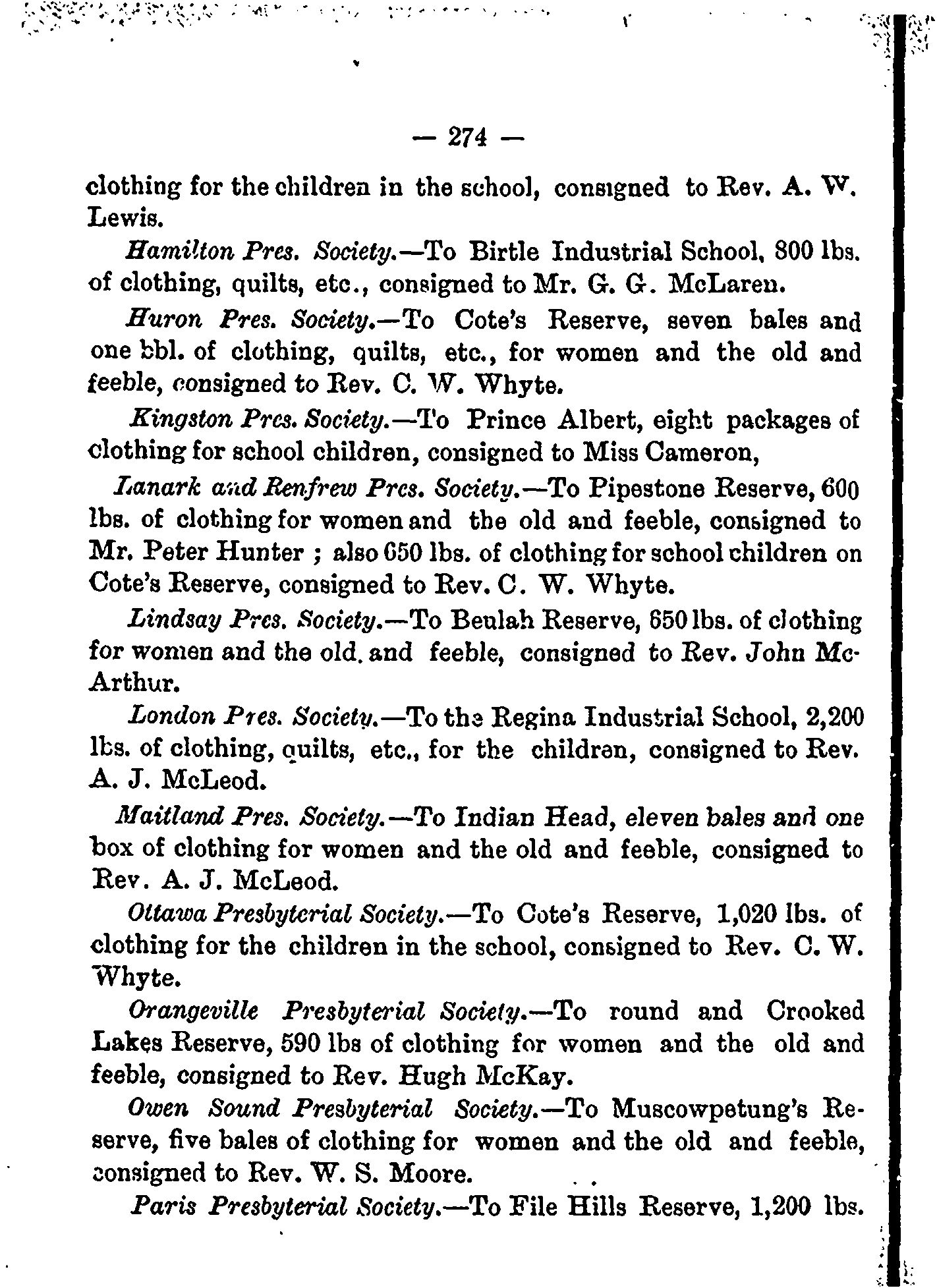 — 274 —

clothing for the children in the school, consigned to Rev. A. W. Lewis.

Hamilton Pres. Society.—To Birtle Industrial School, 800 lbs. of clothing, quilts, etc., consigned to Mr. G. G. McLaren.

Huron Pres. Society.—To Cote's Reserve, seven bales and one bbl. of clothing, quilts, etc., for women and the old and feeble, consigned to Rev. C. W. Whyte.

Kingston Pres. Society.—To Prince Albert, eight packages of clothing for school children, consigned to Miss Cameron,

Lanark and Renfrew Pres. Society.—To Pipestone Reserve, 600 lbs. of clothing for women and the old and feeble, consigned to Mr. Peter Hunter ; also 650 lbs. of clothing for school children on Cote's Reserve, consigned to Rev. C. W. Whyte.

Lindsay Pres. Society.—To Beulah Reserve, 650 lbs. of clothing for women and the old. and feeble, consigned to Rev. John McArthur.

London Pres. Society.—To the Regina Industrial School, 2,200 lbs. of clothing, quilts, etc., for the children, consigned to Rev. A. J. McLeod.

Maitland Pres. Society.—To Indian Head, eleven bales and one box of clothing for women and the old and feeble, consigned to Rev. A. J. McLeod.

Ottawa Presbyterial Society.—To Cote's Reserve, 1,020 lbs. of clothing for the children in the school, consigned to Rev. C. W. Whyte.

Orangeville Presbyterial Society.—To round and Crooked Lakes Reserve, 590 lbs of clothing for women and the old and feeble, consigned to Rev. Hugh McKay.

Owen Sound Presbyterial Society.—To Muscowpetung's Reserve, five bales of clothing for women and the old and feeble, consigned to Rev. W. S. Moore.

Paris Presbyterial Society.—To File Hills Reserve, 1,200 lbs.